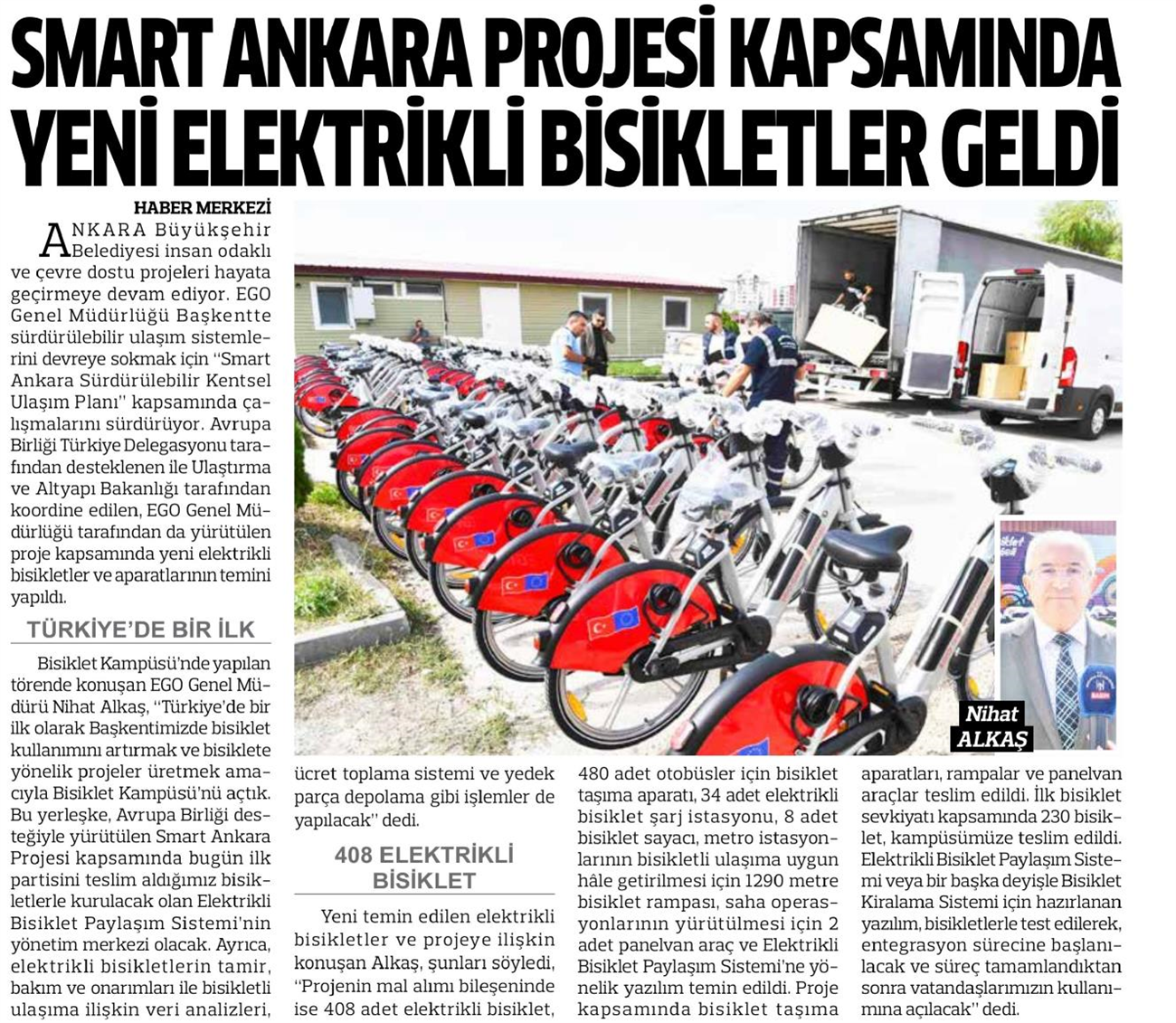 SMART ANKARA PROJESİ KAPSAMINDA YENİ ELEKTRİKLİ BİSİKLETLER GELDİ

HABER MERKEZİ

ANKARA Büyükşehir Belediyesi insan odaklı ve çevre dostu projeleri hayata geçirmeye devam ediyor. EGO Genel Müdürlüğü Başkentte sürdürülebilir ulaşım sistemlerini devreye sokmak için "Smart Ankara Sürdürülebilir Kentsel Ulaşım Planı" kapsamında çalışmalarını sürdürüyor. Avrupa Birliği Türkiye Delegasyonu tarafından desteklenen ile Ulaştırma ve Altyapı Bakanlığı tarafından koordine edilen, EGO Genel Müdürlüğü tarafından da yürütülen proje kapsamında yeni elektrikli bisikletler ve aparatlarının temini yapıldı.

TÜRKİYE'DE BİR İLK

Bisiklet Kampüsü'nde yapılan törende konuşan EGO Genel Müdürü Nihat Alkaş, "Türkiye'de bir ilk olarak Başkentimizde bisiklet kullanımını artırmak ve bisiklete yönelik projeler üretmek amacıyla Bisiklet Kampüsü'nü açtık. Bu yerleşke, Avrupa Birliği desteğiyle yürütülen Smart Ankara Projesi kapsamında bugün ilk partisini teslim aldığımız bisikletlerle kurulacak olan Elektrikli Bisiklet Paylaşım Sistemi'nin yönetim merkezi olacak. Ayrıca, elektrikli bisikletlerin tamir, bakım ve onarımları ile bisikletli ulaşıma ilişkin veri analizleri, ücret toplama sistemi ve yedek parça depolama gibi işlemler de yapılacak" dedi.

408 ELEKTRİKLİ BİSİKLET

Yeni temin edilen elektrikli bisikletler ve projeye ilişkin konuşan Alkaş, şunları söyledi, "Projenin mal alımı bileşeninde ise 408 adet elektrikli bisiklet, 480 adet otobüsler için bisiklet taşıma aparatı, 34 adet elektrikli bisiklet şarj istasyonu, 8 adet bisiklet sayacı, metro istasyonlarının bisikletli ulaşıma uygun hâle getirilmesi için 1290 metre bisiklet rampası, saha operasyonlarının yürütülmesi için 2 adet panelvan araç ve Elektrikli Bisiklet Paylaşım Sistemi'ne yönelik yazılım temin edildi. Proje kapsamında bisiklet taşıma aparatları, rampalar ve panelvan araçlar teslim edildi. İlk bisiklet sevkiyatı kapsamında 230 bisiklet, kampüsümüze teslim edildi. Elektrikli Bisiklet Paylaşım Sistemi veya bir başka deyişle Bisiklet Kiralama Sistemi için hazırlanan yazılım, bisikletlerle test edilerek, entegrasyon sürecine başlanılacak ve süreç tamamlandıktan sonra vatandaşlarımızın kullanımına açılacak" dedi.

Nihat ALKAŞ